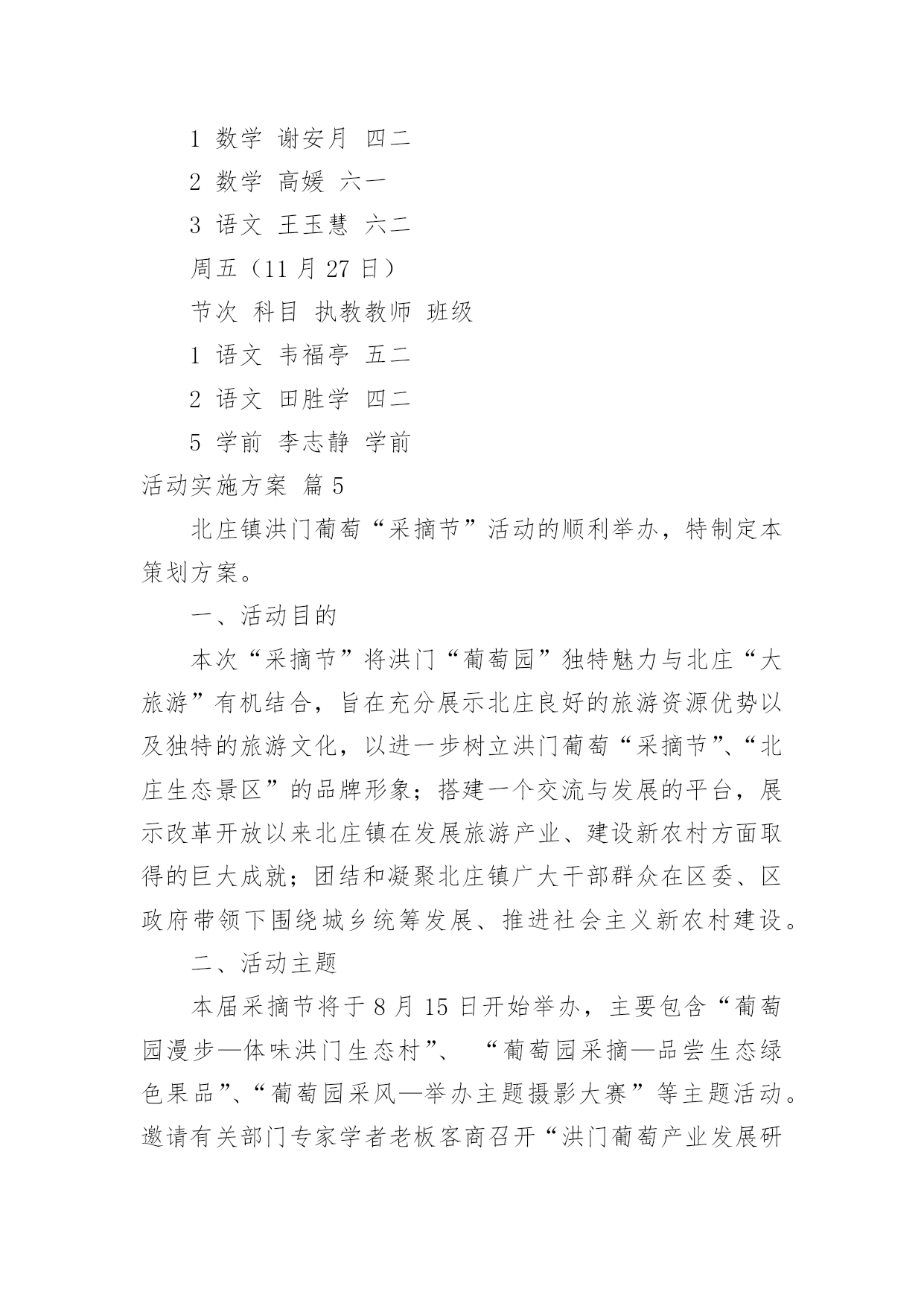 1 数学 谢安月 四二

2 数学 高媛 六一

3 语文 王玉慧 六二

周五（11 月 27 日）

节次 科目 执教教师 班级

1 语文 韦福亭 五二

2 语文 田胜学 四二

5 学前 李志静 学前

活动实施方案 篇 5

北庄镇洪门葡萄“采摘节”活动的顺利举办，特制定本策划方案。

一、活动目的

本次“采摘节”将洪门“葡萄园”独特魅力与北庄“大旅游”有机结合，旨在充分展示北庄良好的旅游资源优势以及独特的旅游文化，以进一步树立洪门葡萄“采摘节”、“北庄生态景区”的品牌形象；搭建一个交流与发展的平台，展示改革开放以来北庄镇在发展旅游产业、建设新农村方面取得的巨大成就；团结和凝聚北庄镇广大干部群众在区委、区政府带领下围绕城乡统筹发展、推进社会主义新农村建设。

二、活动主题

本届采摘节将于 8 月 15 日开始举办，主要包含“葡萄园漫步—体味洪门生态村”、 “葡萄园采摘—品尝生态绿色果品”、“葡萄园采风—举办主题摄影大赛”等主题活动。邀请有关部门专家学者老板客商召开“洪门葡萄产业发展研